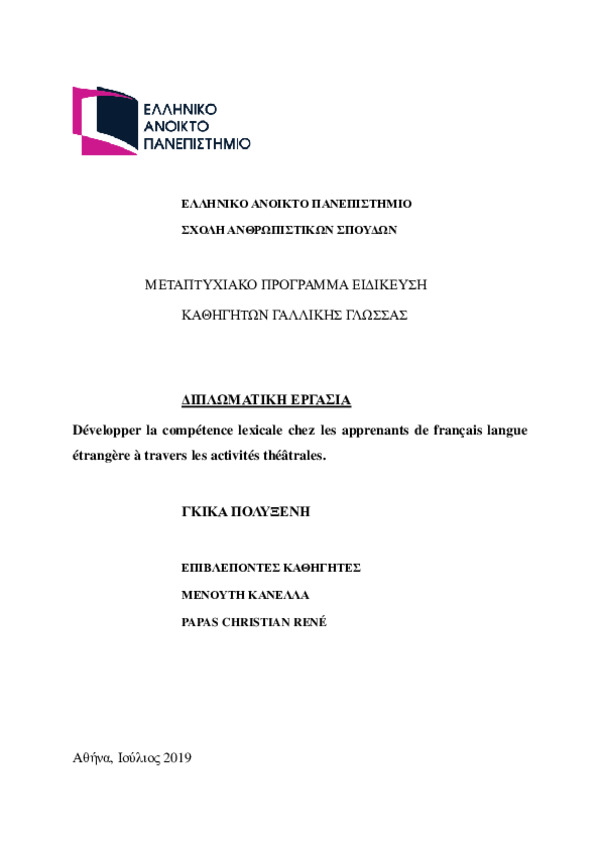 ΕΛΛΗΝΙΚΟ
ΑΝΟΙΚΤΟ
ΠΑΝΕΠΙΣΤΗΜΙΟ

ΕΛΛΗΝΙΚΟ ΑΝΟΙΚΤΟ ΠΑΝΕΠΙΣΤΗΜΙΟ

ΣΧΟΛΗ ΑΝΘΡΩΠΙΣΤΙΚΩΝ ΣΠΟΥΔΩΝ

ΜΕΤΑΠΤΥΧΙΑΚΟ ΠΡΟΓΡΑΜΜΑ ΕΙΔΙΚΕΥΣΗ

ΚΑΘΗΓΗΤΩΝ ΓΑΛΛΙΚΗΣ ΓΛΩΣΣΑΣ

ΔΙΠΛΩΜΑΤΙΚΗ ΕΡΓΑΣΙΑ

Développer la compétence lexicale chez les apprenants de français langue étrangère à travers les activités théâtrales.

ΓΚΙΚΑ ΠΟΛΥΞΕΝΗ

ΕΠΙΒΛΕΠΟΝΤΕΣ ΚΑΘΗΓΗΤΕΣ

ΜΕΝΟΥΤΗ ΚΑΝΕΛΛΑ

PAPAS CHRISTIAN RENÉ

Αθήνα, Ιούλιος 2019